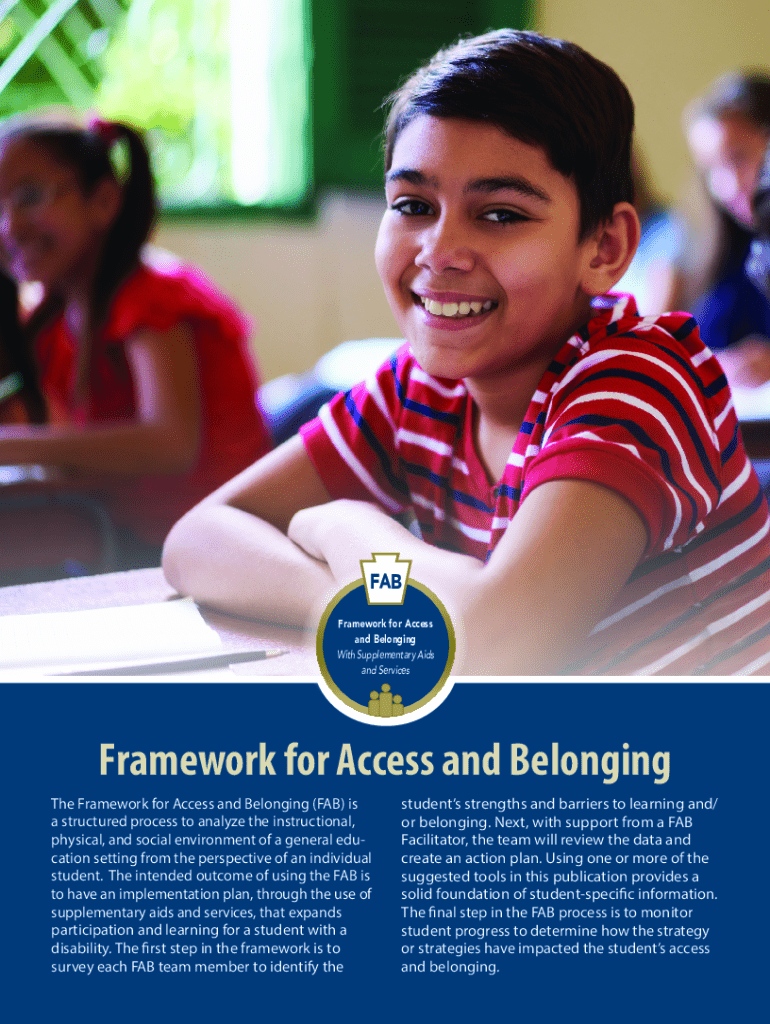 FAB

Framework for Access and Belonging
With Supplementary Aids and Services

Framework for Access and Belonging

The Framework for Access and Belonging (FAB) is a structured process to analyze the instructional, physical, and social environment of a general education setting from the perspective of an individual student. The intended outcome of using the FAB is to have an implementation plan, through the use of supplementary aids and services, that expands participation and learning for a student with a disability. The first step in the framework is to survey each FAB team member to identify the student's strengths and barriers to learning and/or belonging. Next, with support from a FAB Facilitator, the team will review the data and create an action plan. Using one or more of the suggested tools in this publication provides a solid foundation of student-specific information. The final step in the FAB process is to monitor student progress to determine how the strategy or strategies have impacted the student's access and belonging.